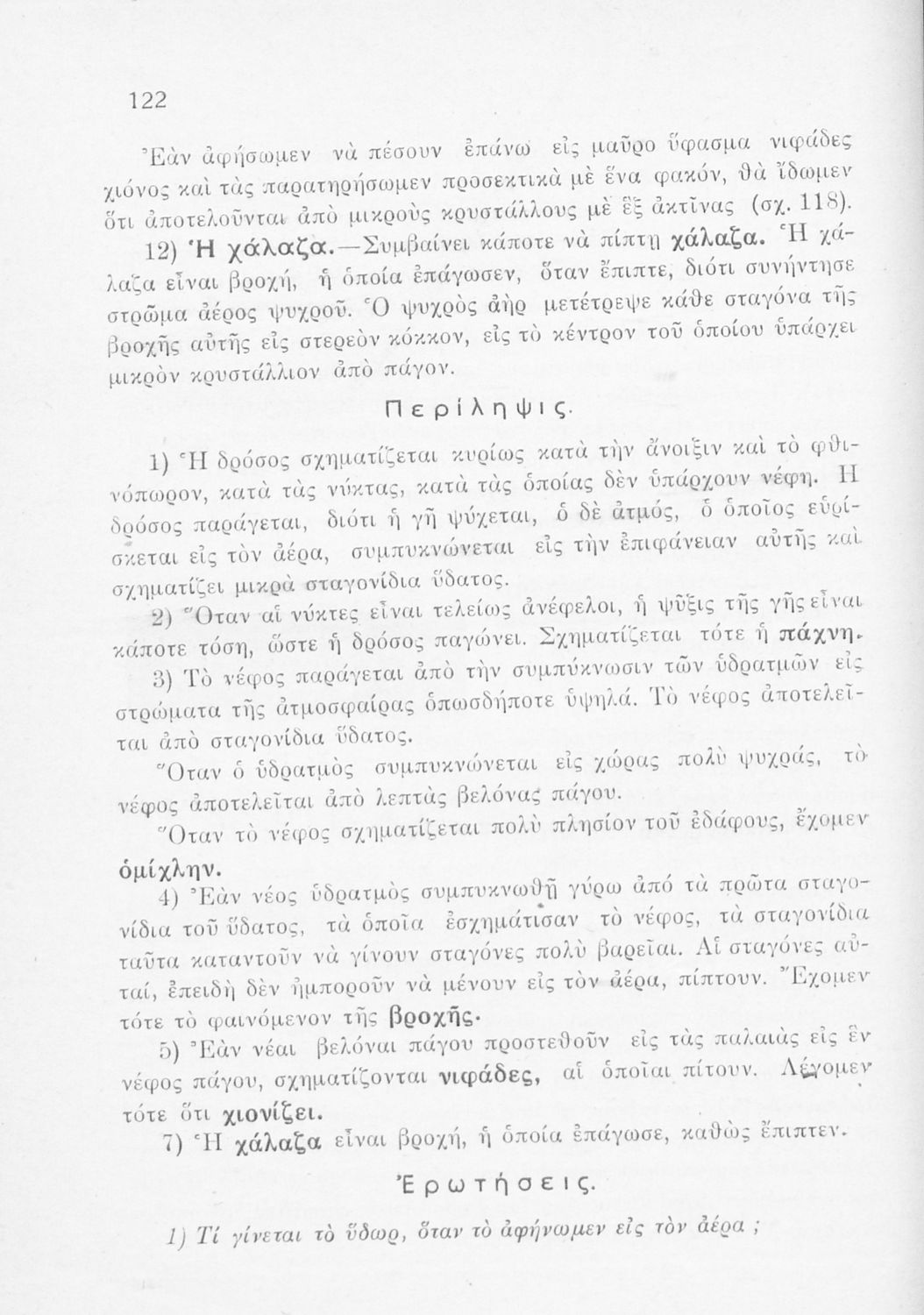 122

Ἐὰν ἀφήσωμεν νὰ πέσουν ἐπάνω εἰς μαῦρο ὕφασμα νιφάδες χιόνος καὶ τὰς παρατηρήσωμεν προσεκτικὰ μὲ ἕνα φακόν, θὰ ἴδωμεν ὅτι ἀποτελοῦνται ἀπὸ μικροὺς κρυστάλλους μὲ ἓξ ἀκτῖνας (σχ. 118).

12) Ἡ χάλαζα.—Συμβαίνει κάποτε νὰ πίπτῃ χάλαζα. Ἡ χάλαζα εἶναι βροχή, ἡ ὁποία ἐπάγωσεν, ὅταν ἔπιπτε, διότι συνήντησε στρῶμα ἀέρος ψυχροῦ. Ὁ ψυχρὸς ἀὴρ μετέτρεψε κάθε σταγόνα τῆς βροχῆς αὐτῆς εἰς στερεὸν κόκκον, εἰς τὸ κέντρον τοῦ ὁποίου ὑπάρχει μικρὸν κρυστάλλιον ἀπὸ πάγον.

Περίληψις.

1) Ἡ δρόσος σχηματίζεται κυρίως κατὰ τὴν ἄνοιξιν καὶ τὸ φθινόπωρον, κατὰ τὰς νύκτας, κατὰ τὰς ὁποίας δὲν ὑπάρχουν νέφη. Ἡ δρόσος παράγεται, διότι ἡ γῆ ψύχεται, ὁ δὲ ἀτμός, ὁ ὁποῖος εὑρίσκεται εἰς τὸν ἀέρα, συμπυκνώνεται εἰς τὴν ἐπιφάνειαν αὐτῆς καὶ σχηματίζει μικρὰ σταγονίδια ὕδατος.

2) Ὅταν αἱ νύκτες εἶναι τελείως ἀνέφελοι, ἡ ψῦξις τῆς γῆς εἶναι κάποτε τόση, ὥστε ἡ δρόσος παγώνει. Σχηματίζεται τότε ἡ πάχνη.

3) Τὸ νέφος παράγεται ἀπὸ τὴν συμπύκνωσιν τῶν ὑδρατμῶν εἰς στρώματα τῆς ἀτμοσφαίρας ὁπωσδήποτε ὑψηλά. Τὸ νέφος ἀποτελεῖται ἀπὸ σταγονίδια ὕδατος.

Ὅταν ὁ ὑδρατμὸς συμπυκνώνεται εἰς χώρας πολὺ ψυχράς, τὸ νέφος ἀποτελεῖται ἀπὸ λεπτὰς βελόνας πάγου.

Ὅταν τὸ νέφος σχηματίζεται πολὺ πλησίον τοῦ ἐδάφους, ἔχομεν ὁμίχλην.

4) Ἐὰν νέος ὑδρατμὸς συμπυκνωθῇ γύρω ἀπὸ τὰ πρῶτα σταγονίδια τοῦ ὕδατος, τὰ ὁποῖα ἐσχημάτισαν τὸ νέφος, τὰ σταγονίδια ταῦτα καταντοῦν νὰ γίνουν σταγόνες πολὺ βαρεῖαι. Αἱ σταγόνες αὐταί, ἐπειδὴ δὲν ἠμποροῦν νὰ μένουν εἰς τὸν ἀέρα, πίπτουν. Ἔχομεν τότε τὸ φαινόμενον τῆς βροχῆς.

5) Ἐὰν νέαι βελόναι πάγου προστεθοῦν εἰς τὰς παλαιὰς εἰς ἓν νέφος πάγου, σχηματίζονται νιφάδες, αἱ ὁποῖαι πίτουν. Λέγομεν τότε ὅτι χιονίζει.

7) Ἡ χάλαζα εἶναι βροχή, ἡ ὁποία ἐπάγωσε, καθὼς ἔπιπτεν.

Ἐρωτήσεις.

1) Τί γίνεται τὸ ὕδωρ, ὅταν τὸ ἀφήνωμεν εἰς τὸν ἀέρα ;